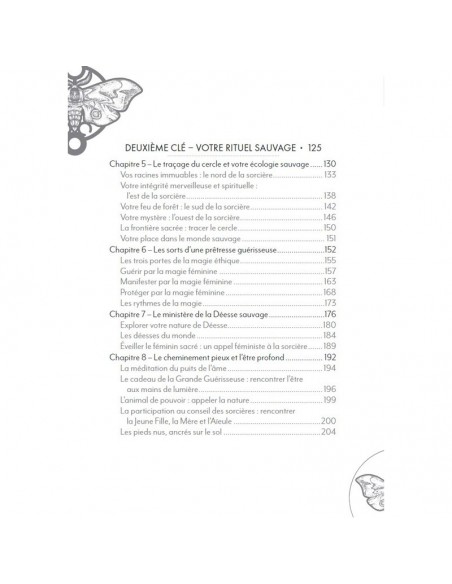 DEUXIÈME CLÉ – VOTRE RITUEL SAUVAGE • 125

Chapitre 5 – Le traçage du cercle et votre écologie sauvage 130
Vos racines immuables : le nord de la sorcière 133
Votre intégrité merveilleuse et spirituelle : l'est de la sorcière 138
Votre feu de forêt : le sud de la sorcière 142
Votre mystère : l'ouest de la sorcière 146
La frontière sacrée : tracer le cercle 150
Votre place dans le monde sauvage 151
Chapitre 6 – Les sorts d'une prêtresse guérisseuse 152
Les trois portes de la magie éthique 155
Guérir par la magie féminine 157
Manifester par la magie féminine 163
Protéger par la magie féminine 168
Les rythmes de la magie 173
Chapitre 7 – Le ministère de la Déesse sauvage 176
Explorer votre nature de Déesse 180
Les déesses du monde 184
Éveiller le féminin sacré : un appel féministe à la sorcière 189
Chapitre 8 – Le cheminement pieux et l'être profond 192
La méditation du puits de l'âme 194
Le cadeau de la Grande Guérisseuse : rencontrer l'être aux mains de lumière 196
L'animal de pouvoir : appeler la nature 199
La participation au conseil des sorcières : rencontrer la Jeune Fille, la Mère et l'Aïeule 200
Les pieds nus, ancrés sur le sol 204